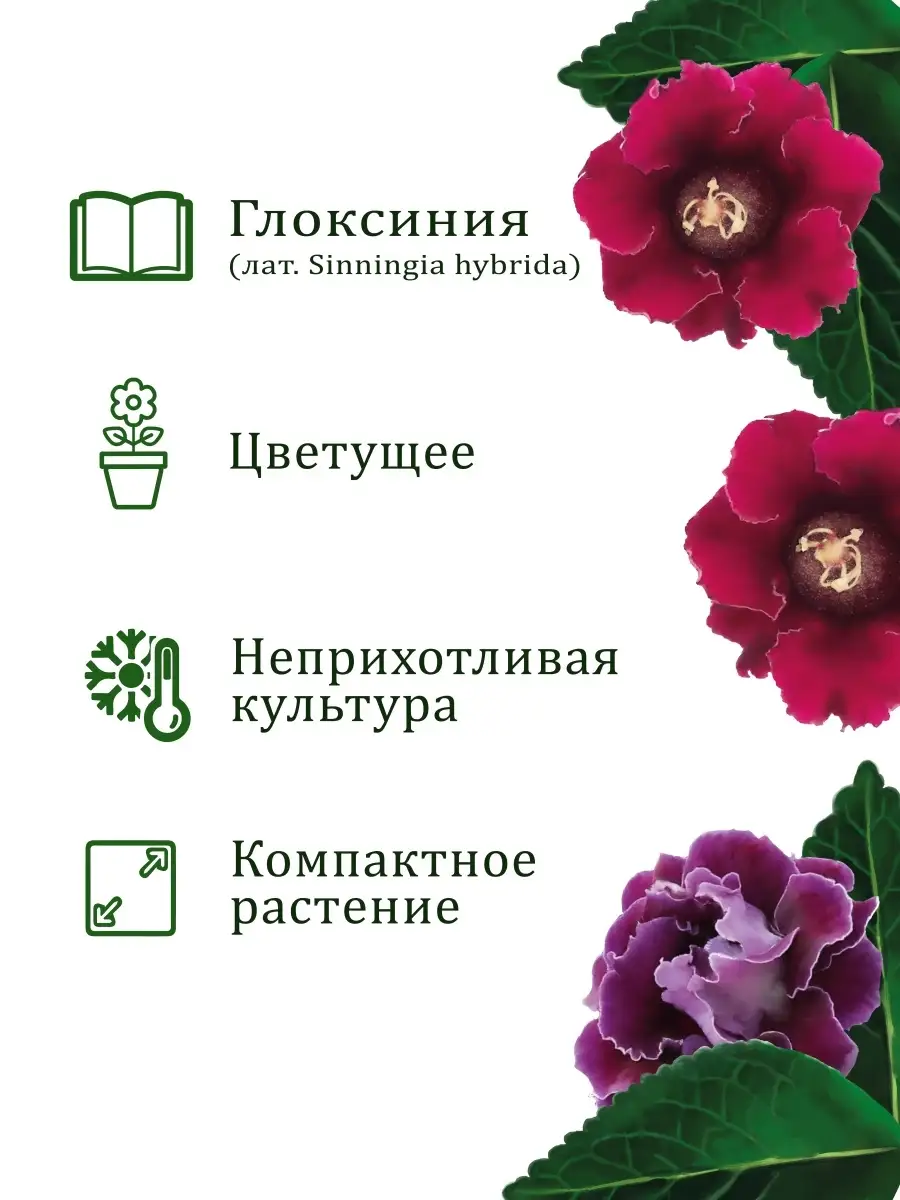 Глоксиния
(лат. Sinningia hybrida)

Цветущее

Неприхотливая культура

Компактное растение